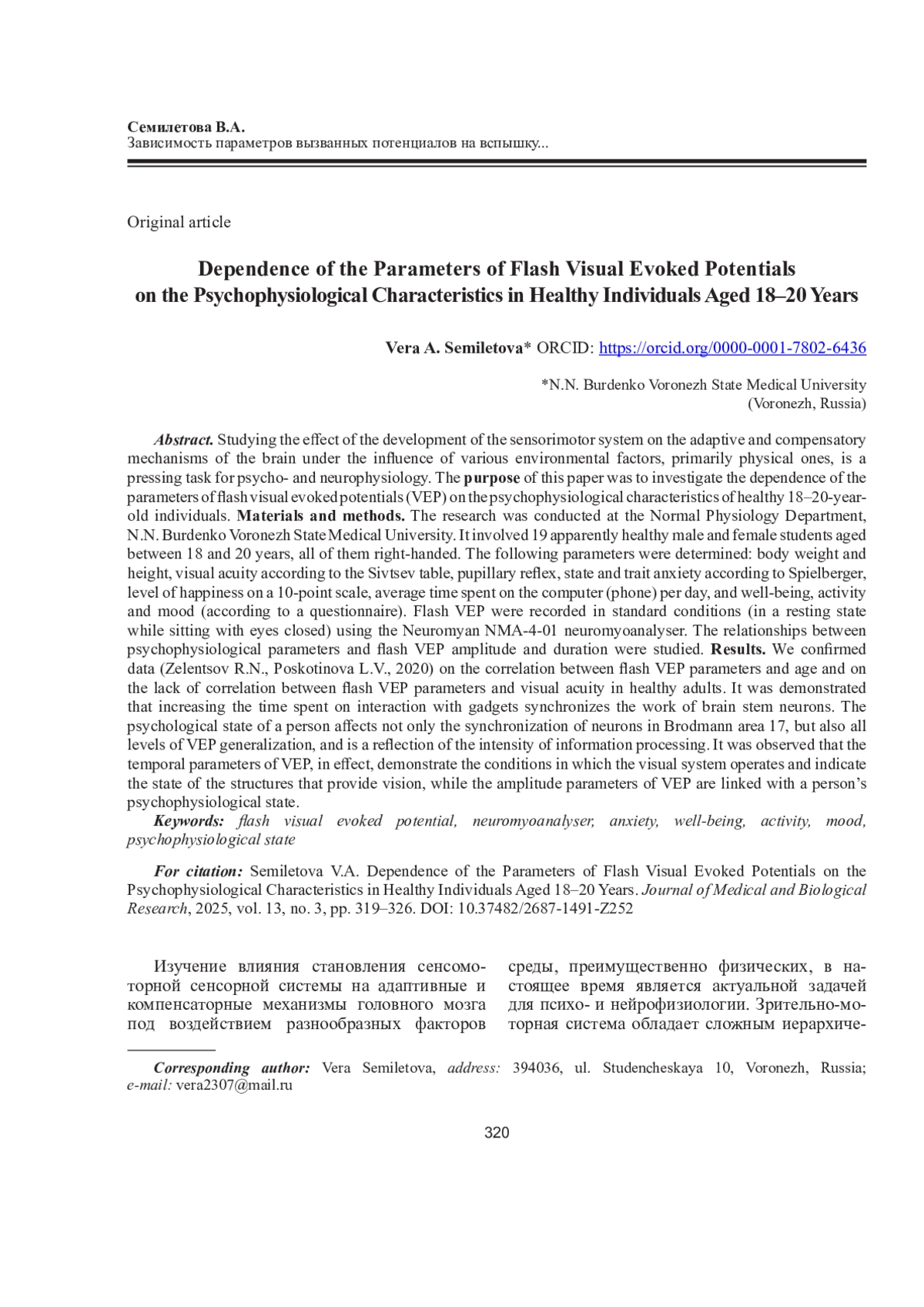 Семилетова В.А.
Зависимость параметров вызванных потенциалов на вспышку...

Original article

Dependence of the Parameters of Flash Visual Evoked Potentials on the Psychophysiological Characteristics in Healthy Individuals Aged 18–20 Years

Vera A. Semiletova* ORCID: https://orcid.org/0000-0001-7802-6436

*N.N. Burdenko Voronezh State Medical University (Voronezh, Russia)

Abstract. Studying the effect of the development of the sensorimotor system on the adaptive and compensatory mechanisms of the brain under the influence of various environmental factors, primarily physical ones, is a pressing task for psycho- and neurophysiology. The purpose of this paper was to investigate the dependence of the parameters of flash visual evoked potentials (VEP) on the psychophysiological characteristics of healthy 18–20-year-old individuals. Materials and methods. The research was conducted at the Normal Physiology Department, N.N. Burdenko Voronezh State Medical University. It involved 19 apparently healthy male and female students aged between 18 and 20 years, all of them right-handed. The following parameters were determined: body weight and height, visual acuity according to the Sivtsev table, pupillary reflex, state and trait anxiety according to Spielberger, level of happiness on a 10-point scale, average time spent on the computer (phone) per day, and well-being, activity and mood (according to a questionnaire). Flash VEP were recorded in standard conditions (in a resting state while sitting with eyes closed) using the Neuromyan NMA-4-01 neuromyoanalyser. The relationships between psychophysiological parameters and flash VEP amplitude and duration were studied. Results. We confirmed data (Zelentsov R.N., Poskotinova L.V., 2020) on the correlation between flash VEP parameters and age and on the lack of correlation between flash VEP parameters and visual acuity in healthy adults. It was demonstrated that increasing the time spent on interaction with gadgets synchronizes the work of brain stem neurons. The psychological state of a person affects not only the synchronization of neurons in Brodmann area 17, but also all levels of VEP generalization, and is a reflection of the intensity of information processing. It was observed that the temporal parameters of VEP, in effect, demonstrate the conditions in which the visual system operates and indicate the state of the structures that provide vision, while the amplitude parameters of VEP are linked with a person's psychophysiological state.
Keywords: flash visual evoked potential, neuromyoanalyser, anxiety, well-being, activity, mood, psychophysiological state

For citation: Semiletova V.A. Dependence of the Parameters of Flash Visual Evoked Potentials on the Psychophysiological Characteristics in Healthy Individuals Aged 18–20 Years. Journal of Medical and Biological Research, 2025, vol. 13, no. 3, pp. 319–326. DOI: 10.37482/2687-1491-Z252

Изучение влияния становления сенсомоторной сенсорной системы на адаптивные и компенсаторные механизмы головного мозга под воздействием разнообразных факторов

среды, преимущественно физических, в настоящее время является актуальной задачей для психо- и нейрофизиологии. Зрительно-моторная система обладает сложным иерархиче-

Corresponding author: Vera Semiletova, address: 394036, ul. Studencheskaya 10, Voronezh, Russia; e-mail: vera2307@mail.ru

320